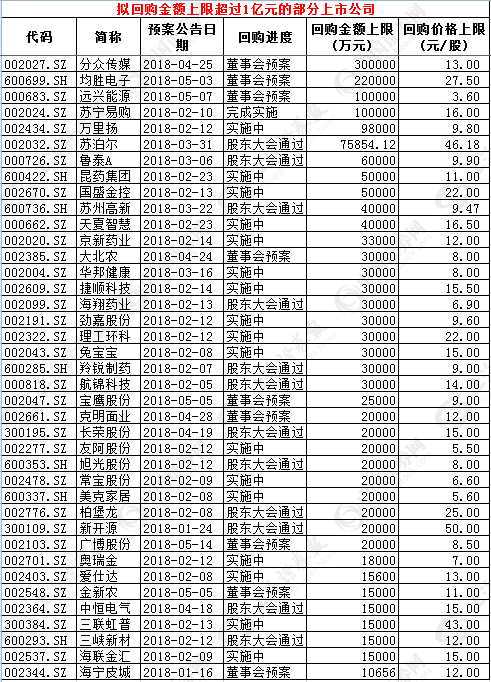 拟回购金额上限超过1亿元的部分上市公司

| 代码 | 简称 | 预案公告日期 | 回购进度 | 回购金额上限（万元） | 回购价格上限（元/股） |
|---|---|---|---|---|---|
| 002027.SZ | 分众传媒 | 2018-04-25 | 董事会预案 | 300000 | 13.00 |
| 600699.SH | 均胜电子 | 2018-05-03 | 董事会预案 | 220000 | 27.50 |
| 000683.SZ | 远兴能源 | 2018-05-07 | 董事会预案 | 100000 | 3.60 |
| 002024.SZ | 苏宁易购 | 2018-02-10 | 完成实施 | 100000 | 16.00 |
| 002434.SZ | 万里扬 | 2018-02-12 | 实施中 | 98000 | 9.80 |
| 002032.SZ | 苏泊尔 | 2018-03-31 | 股东大会通过 | 75854.12 | 46.18 |
| 000726.SZ | 鲁泰A | 2018-03-06 | 股东大会通过 | 60000 | 9.90 |
| 600422.SH | 昆药集团 | 2018-02-23 | 实施中 | 50000 | 11.00 |
| 002670.SZ | 国盛金控 | 2018-02-13 | 实施中 | 50000 | 22.00 |
| 600736.SH | 苏州高新 | 2018-03-22 | 股东大会通过 | 40000 | 9.47 |
| 000662.SZ | 天夏智慧 | 2018-02-23 | 实施中 | 40000 | 16.50 |
| 002020.SZ | 京新药业 | 2018-02-14 | 实施中 | 33000 | 12.00 |
| 002385.SZ | 大北农 | 2018-04-24 | 董事会预案 | 30000 | 8.00 |
| 002004.SZ | 华邦健康 | 2018-03-16 | 实施中 | 30000 | 8.00 |
| 002609.SZ | 捷顺科技 | 2018-02-14 | 实施中 | 30000 | 15.50 |
| 002099.SZ | 海翔药业 | 2018-02-13 | 股东大会通过 | 30000 | 6.90 |
| 002191.SZ | 劲嘉股份 | 2018-02-12 | 实施中 | 30000 | 9.60 |
| 002322.SZ | 理工环科 | 2018-02-12 | 实施中 | 30000 | 22.00 |
| 002043.SZ | 兔宝宝 | 2018-02-08 | 实施中 | 30000 | 15.00 |
| 600285.SH | 羚锐制药 | 2018-02-07 | 股东大会通过 | 30000 | 9.00 |
| 000818.SZ | 航锦科技 | 2018-02-05 | 股东大会通过 | 30000 | 14.00 |
| 002047.SZ | 宝鹰股份 | 2018-05-05 | 董事会预案 | 25000 | 9.00 |
| 002661.SZ | 克明面业 | 2018-04-28 | 董事会预案 | 20000 | 12.00 |
| 300195.SZ | 长荣股份 | 2018-04-19 | 股东大会通过 | 20000 | 15.00 |
| 002277.SZ | 友阿股份 | 2018-02-12 | 实施中 | 20000 | 5.50 |
| 600353.SH | 旭光股份 | 2018-02-12 | 股东大会通过 | 20000 | 8.00 |
| 002478.SZ | 常宝股份 | 2018-02-09 | 实施中 | 20000 | 6.60 |
| 600337.SH | 美克家居 | 2018-02-08 | 实施中 | 20000 | 5.60 |
| 002776.SZ | 柏堡龙 | 2018-02-08 | 股东大会通过 | 20000 | 25.00 |
| 300109.SZ | 新开源 | 2018-01-24 | 股东大会通过 | 20000 | 50.00 |
| 002103.SZ | 广博股份 | 2018-05-14 | 董事会预案 | 20000 | 8.50 |
| 002701.SZ | 奥瑞金 | 2018-02-12 | 实施中 | 18000 | 7.00 |
| 002403.SZ | 爱仕达 | 2018-02-08 | 实施中 | 15600 | 13.00 |
| 002548.SZ | 金新农 | 2018-05-05 | 董事会预案 | 15000 | 11.00 |
| 002364.SZ | 中恒电气 | 2018-04-18 | 股东大会通过 | 15000 | 15.00 |
| 300384.SZ | 三联虹普 | 2018-02-13 | 实施中 | 15000 | 43.00 |
| 600293.SH | 三峡新材 | 2018-02-12 | 股东大会通过 | 15000 | 12.00 |
| 002537.SZ | 海联金汇 | 2018-02-09 | 实施中 | 15000 | 15.00 |
| 002344.SZ | 海宁皮城 | 2018-01-16 | 董事会预案 | 10656 | 12.00 |